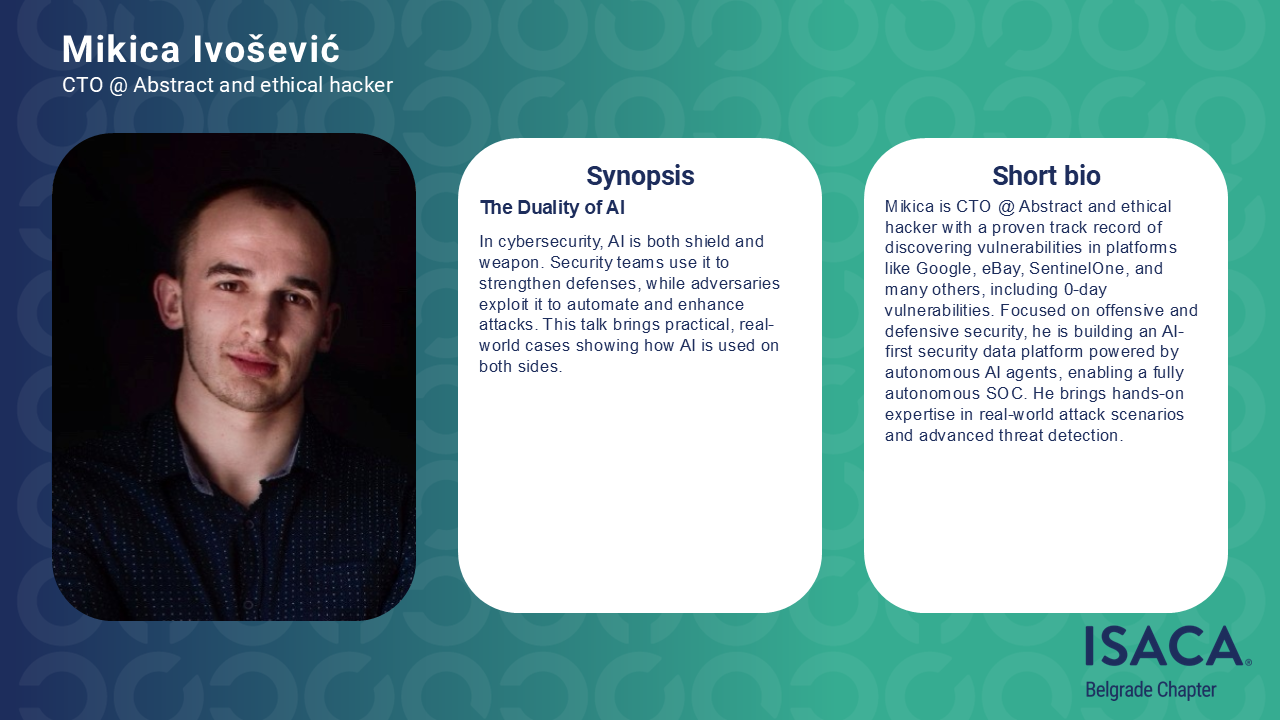 Mikica Ivošević
CTO @ Abstract and ethical hacker

Synopsis

The Duality of AI

In cybersecurity, AI is both shield and weapon. Security teams use it to strengthen defenses, while adversaries exploit it to automate and enhance attacks. This talk brings practical, real-world cases showing how AI is used on both sides.

Short bio

Mikica is CTO @ Abstract and ethical hacker with a proven track record of discovering vulnerabilities in platforms like Google, eBay, SentinelOne, and many others, including 0-day vulnerabilities. Focused on offensive and defensive security, he is building an AI-first security data platform powered by autonomous AI agents, enabling a fully autonomous SOC. He brings hands-on expertise in real-world attack scenarios and advanced threat detection.

ISACA®
Belgrade Chapter